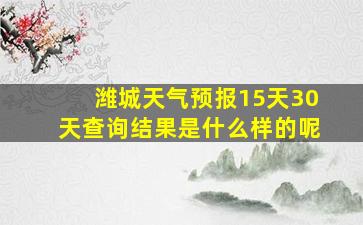 潍城天气预报15天30天查询结果是什么样的呢